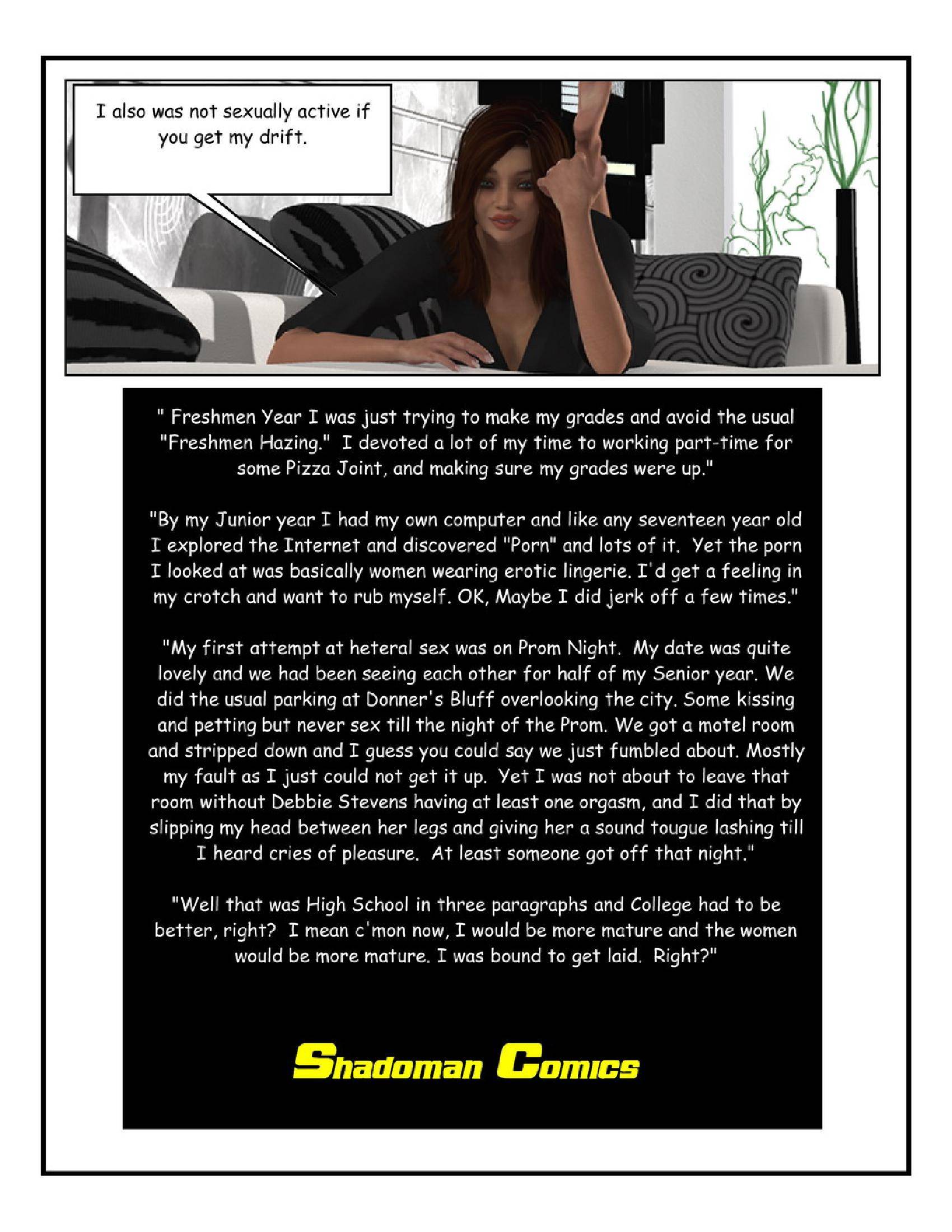 I also was not sexually active if you get my drift.

" Freshmen Year I was just trying to make my grades and avoid the usual "Freshmen Hazing." I devoted a lot of my time to working part-time for some Pizza Joint, and making sure my grades were up."

"By my Junior year I had my own computer and like any seventeen year old I explored the Internet and discovered "Porn" and lots of it. Yet the porn I looked at was basically women wearing erotic lingerie. I'd get a feeling in my crotch and want to rub myself. OK, Maybe I did jerk off a few times."

"My first attempt at heteral sex was on Prom Night. My date was quite lovely and we had been seeing each other for half of my Senior year. We did the usual parking at Donner's Bluff overlooking the city. Some kissing and petting but never sex till the night of the Prom. We got a motel room and stripped down and I guess you could say we just fumbled about. Mostly my fault as I just could not get it up. Yet I was not about to leave that room without Debbie Stevens having at least one orgasm, and I did that by slipping my head between her legs and giving her a sound tougue lashing till I heard cries of pleasure. At least someone got off that night."

"Well that was High School in three paragraphs and College had to be better, right? I mean c'mon now, I would be more mature and the women would be more mature. I was bound to get laid. Right?"

Shadoman Comics